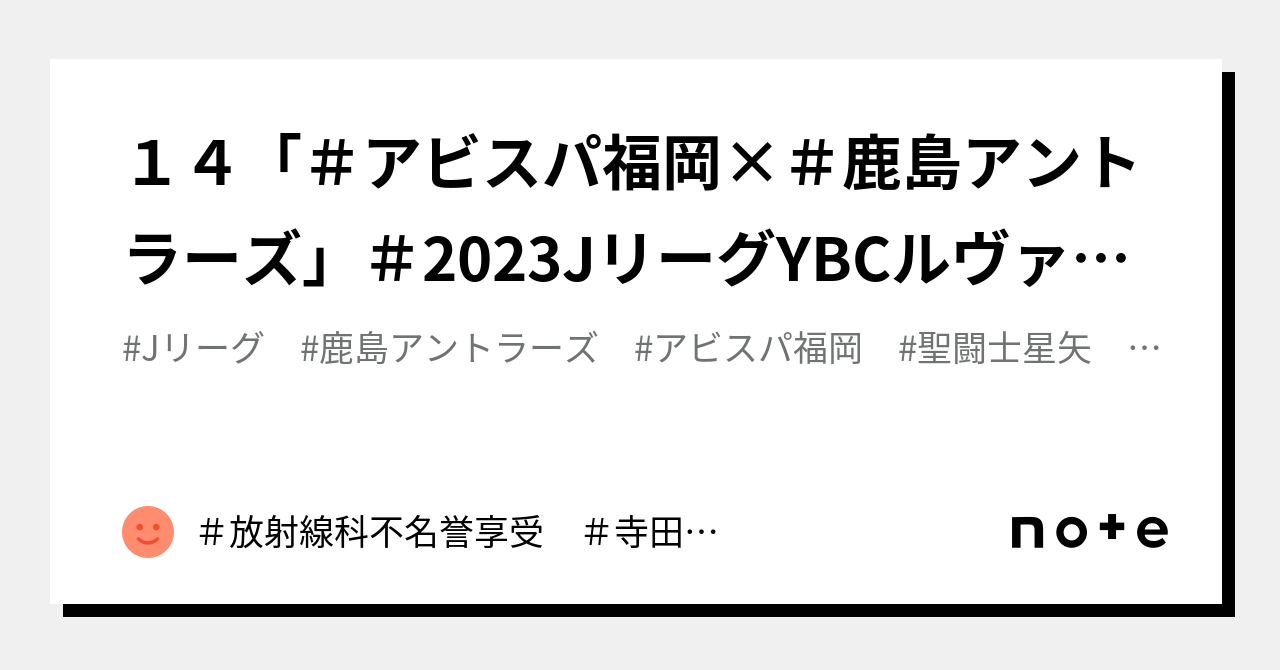 １４「＃アビスパ福岡×＃鹿島アントラーズ」＃2023JリーグYBCルヴァ…

#Jリーグ　#鹿島アントラーズ　#アビスパ福岡　#聖闘士星矢　…

＃放射線科不名誉享受　＃寺田…

note